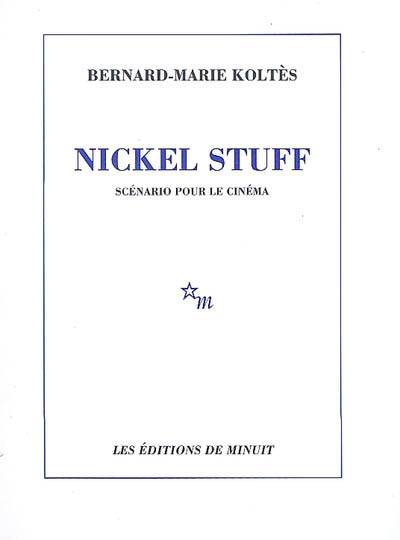 BERNARD-MARIE KOLTÈS

NICKEL STUFF

SCÉNARIO POUR LE CINÉMA

m

LES ÉDITIONS DE MINUIT